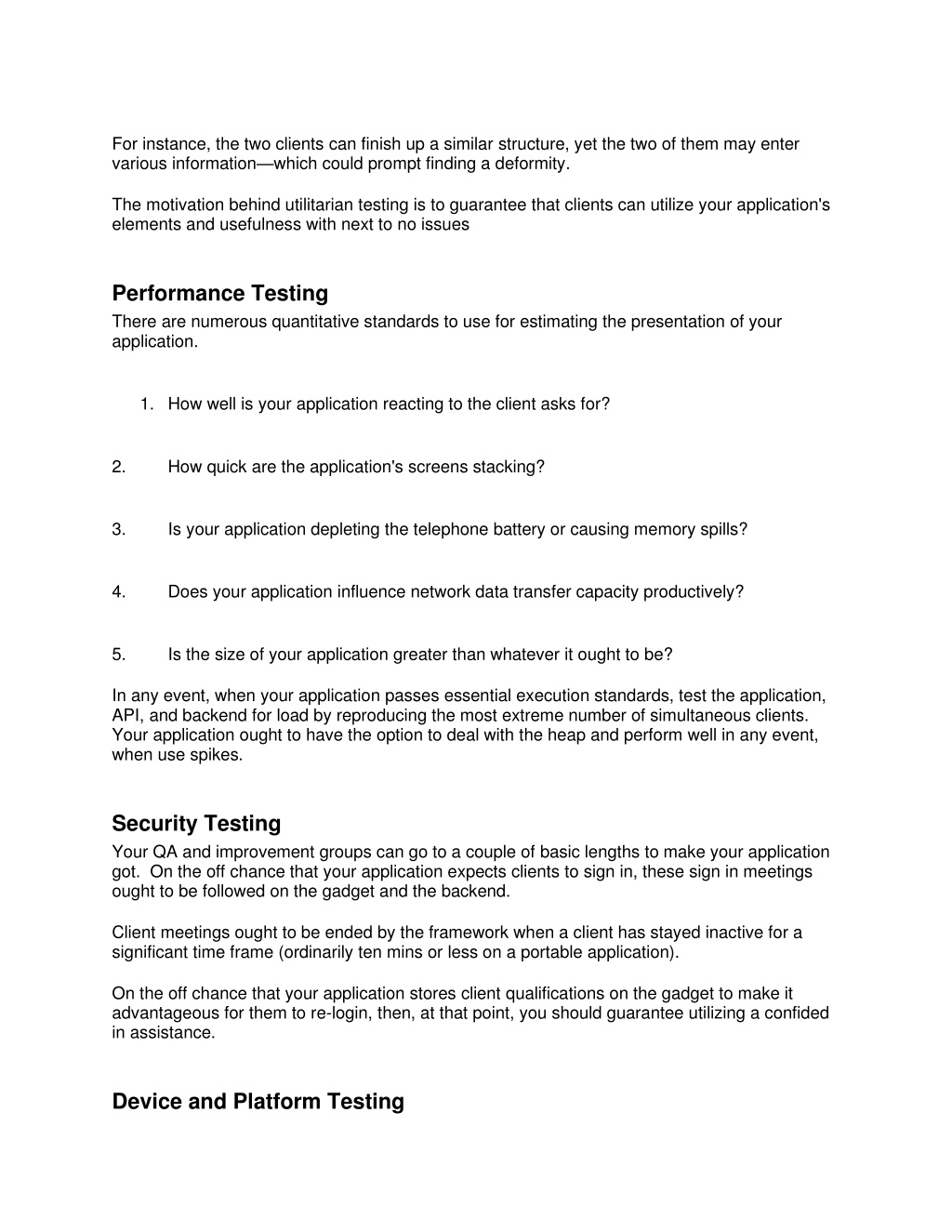 For instance, the two clients can finish up a similar structure, yet the two of them may enter various information—which could prompt finding a deformity.

The motivation behind utilitarian testing is to guarantee that clients can utilize your application's elements and usefulness with next to no issues

Performance Testing

There are numerous quantitative standards to use for estimating the presentation of your application.

1. How well is your application reacting to the client asks for?

2. How quick are the application's screens stacking?

3. Is your application depleting the telephone battery or causing memory spills?

4. Does your application influence network data transfer capacity productively?

5. Is the size of your application greater than whatever it ought to be?

In any event, when your application passes essential execution standards, test the application, API, and backend for load by reproducing the most extreme number of simultaneous clients. Your application ought to have the option to deal with the heap and perform well in any event, when use spikes.

Security Testing

Your QA and improvement groups can go to a couple of basic lengths to make your application got. On the off chance that your application expects clients to sign in, these sign in meetings ought to be followed on the gadget and the backend.

Client meetings ought to be ended by the framework when a client has stayed inactive for a significant time frame (ordinarily ten mins or less on a portable application).

On the off chance that your application stores client qualifications on the gadget to make it advantageous for them to re-login, then, at that point, you should guarantee utilizing a confided in assistance.

Device and Platform Testing